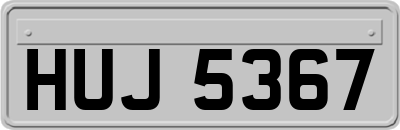 HUJ 5367